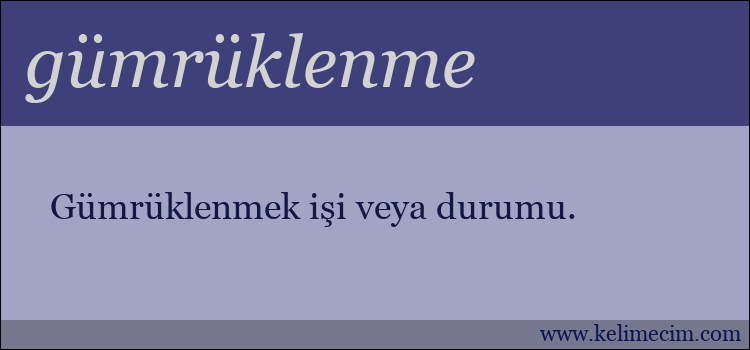 gümrüklenme

Gümrüklenmek işi veya durumu.

www.kelimecim.com